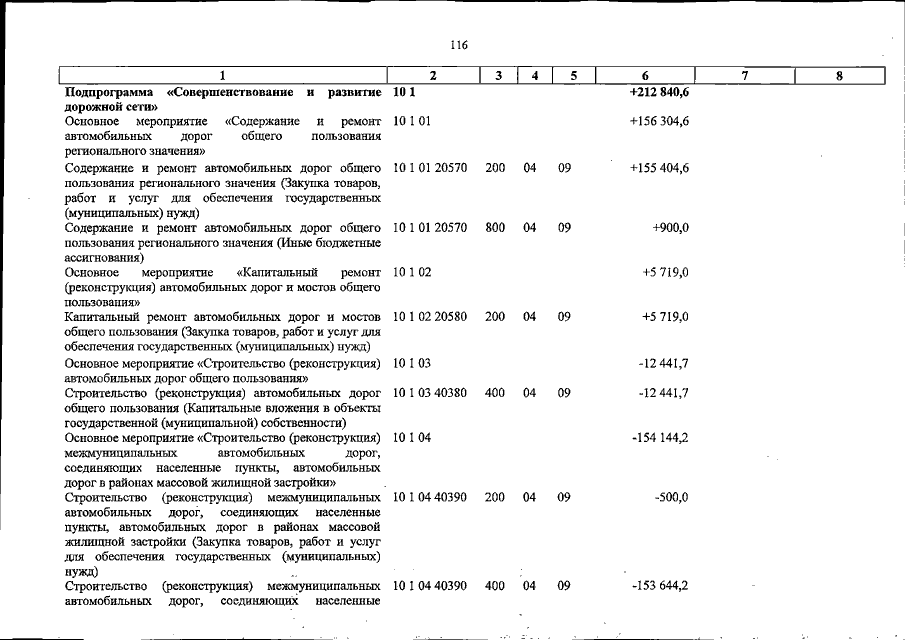 116

| 1 | 2 | 3 | 4 | 5 | 6 | 7 | 8 |
|---|---|---|---|---|---|---|---|
| Подпрограмма «Совершенствование и развитие дорожной сети» | 10 1 | | | | +212 840,6 | | |
| Основное мероприятие «Содержание и ремонт автомобильных дорог общего пользования регионального значения» | 10 1 01 | | | | +156 304,6 | | |
| Содержание и ремонт автомобильных дорог общего пользования регионального значения (Закупка товаров, работ и услуг для обеспечения государственных (муниципальных) нужд) | 10 1 01 20570 | 200 | 04 | 09 | +155 404,6 | | |
| Содержание и ремонт автомобильных дорог общего пользования регионального значения (Иные бюджетные ассигнования) | 10 1 01 20570 | 800 | 04 | 09 | +900,0 | | |
| Основное мероприятие «Капитальный ремонт (реконструкция) автомобильных дорог и мостов общего пользования» | 10 1 02 | | | | +5 719,0 | | |
| Капитальный ремонт автомобильных дорог и мостов общего пользования (Закупка товаров, работ и услуг для обеспечения государственных (муниципальных) нужд) | 10 1 02 20580 | 200 | 04 | 09 | +5 719,0 | | |
| Основное мероприятие «Строительство (реконструкция) автомобильных дорог общего пользования» | 10 1 03 | | | | -12 441,7 | | |
| Строительство (реконструкция) автомобильных дорог общего пользования (Капитальные вложения в объекты государственной (муниципальной) собственности) | 10 1 03 40380 | 400 | 04 | 09 | -12 441,7 | | |
| Основное мероприятие «Строительство (реконструкция) межмуниципальных автомобильных дорог, соединяющих населенные пункты, автомобильных дорог в районах массовой жилищной застройки» | 10 1 04 | | | | -154 144,2 | | |
| Строительство (реконструкция) межмуниципальных автомобильных дорог, соединяющих населенные пункты, автомобильных дорог в районах массовой жилищной застройки (Закупка товаров, работ и услуг для обеспечения государственных (муниципальных) нужд) | 10 1 04 40390 | 200 | 04 | 09 | -500,0 | | |
| Строительство (реконструкция) межмуниципальных автомобильных дорог, соединяющих населенные | 10 1 04 40390 | 400 | 04 | 09 | -153 644,2 | | |